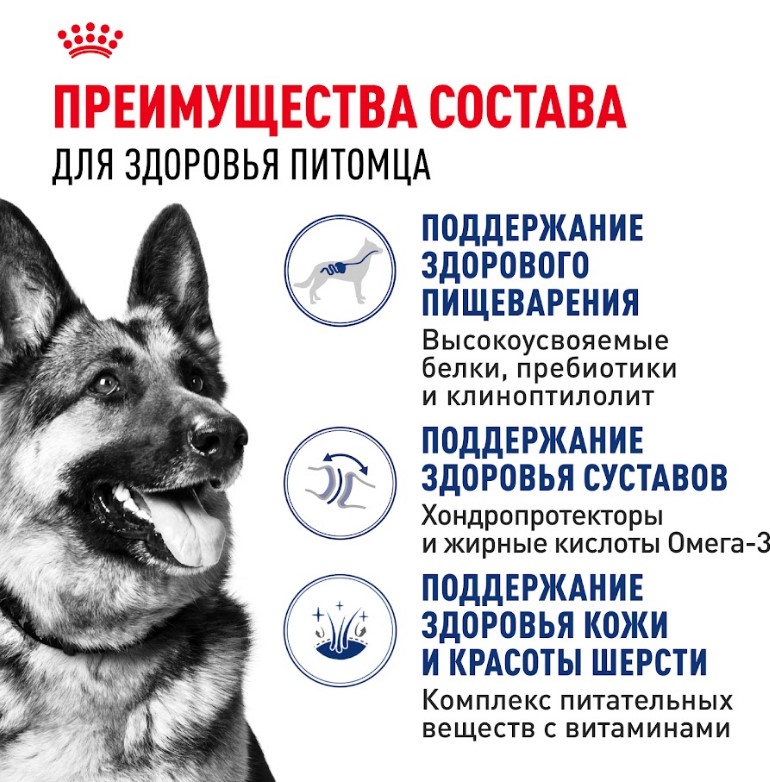 ПРЕИМУЩЕСТВА СОСТАВА
ДЛЯ ЗДОРОВЬЯ ПИТОМЦА

ПОДДЕРЖАНИЕ ЗДОРОВОГО ПИЩЕВАРЕНИЯ
Высокоусвояемые белки, пребиотики и клиноптилолит

ПОДДЕРЖАНИЕ ЗДОРОВЬЯ СУСТАВОВ
Хондропротекторы и жирные кислоты Омега-3

ПОДДЕРЖАНИЕ ЗДОРОВЬЯ КОЖИ И КРАСОТЫ ШЕРСТИ
Комплекс питательных веществ с витаминами